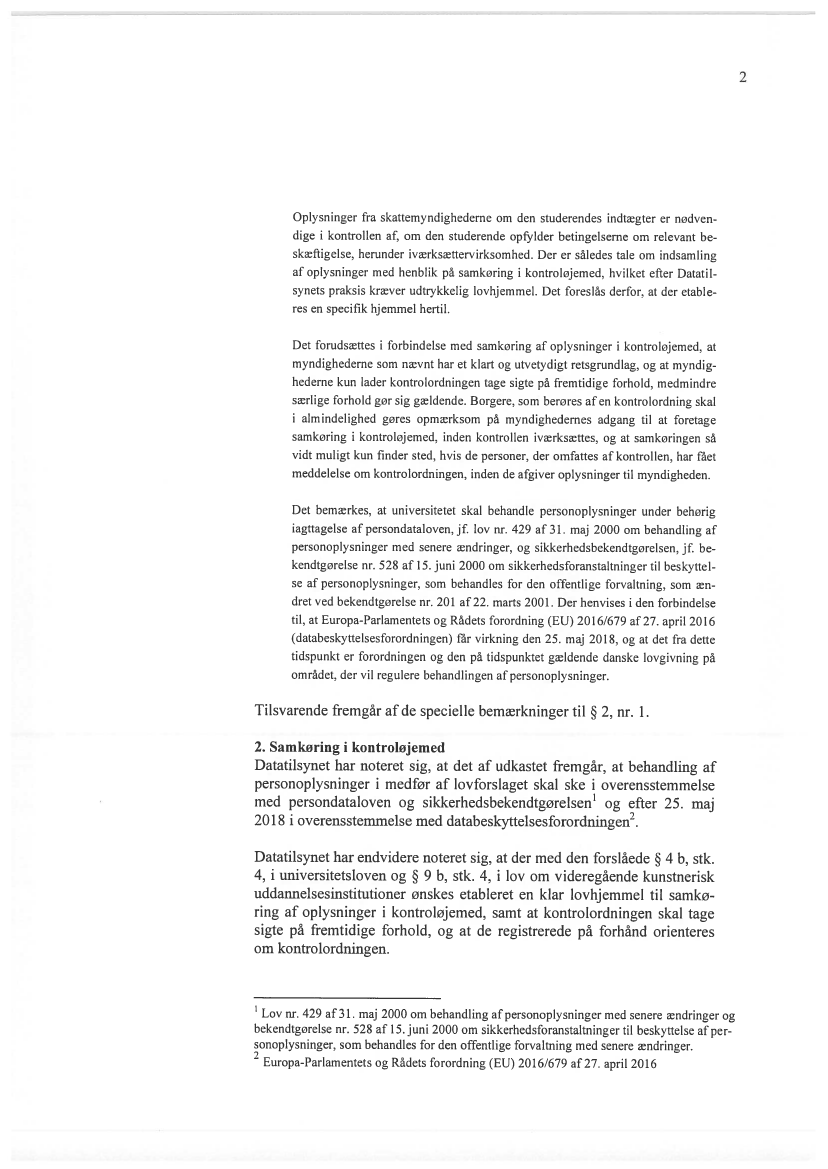 2

Oplysninger fra skattemyndighederne om den studerendes indtægter er nødvendige i kontrollen af, om den studerende opfylder betingelserne om relevant beskæftigelse, herunder iværksættervirksomhed. Der er således tale om indsamling af oplysninger med henblik på samkøring i kontroløjemed, hvilket efter Datatilsynets praksis kræver udtrykkelig lovhjemmel. Det foreslås derfor, at der etableres en specifik hjemmel hertil.

Det forudsættes i forbindelse med samkøring af oplysninger i kontroløjemed, at myndighederne som nævnt har et klart og utvetydigt retsgrundlag, og at myndighederne kun lader kontrolordningen tage sigte på fremtidige forhold, medmindre særlige forhold gør sig gældende. Borgere, som berøres af en kontrolordning skal i almindelighed gøres opmærksom på myndighedernes adgang til at foretage samkøring i kontroløjemed, inden kontrollen iværksættes, og at samkøringen så vidt muligt kun finder sted, hvis de personer, der omfattes af kontrollen, har fået meddelelse om kontrolordningen, inden de afgiver oplysninger til myndigheden.

Det bemærkes, at universitetet skal behandle personoplysninger under behørig iagttagelse af persondataloven, jf. lov nr. 429 af 31. maj 2000 om behandling af personoplysninger med senere ændringer, og sikkerhedsbekendtgørelsen, jf. bekendtgørelse nr. 528 af 15. juni 2000 om sikkerhedsforanstaltninger til beskyttelse af personoplysninger, som behandles for den offentlige forvaltning, som ændret ved bekendtgørelse nr. 201 af 22. marts 2001. Der henvises i den forbindelse til, at Europa-Parlamentets og Rådets forordning (EU) 2016/679 af 27. april 2016 (databeskyttelsesforordningen) får virkning den 25. maj 2018, og at det fra dette tidspunkt er forordningen og den på tidspunktet gældende danske lovgivning på området, der vil regulere behandlingen af personoplysninger.

Tilsvarende fremgår af de specielle bemærkninger til § 2, nr. 1.

2. Samkøring i kontroløjemed
Datatilsynet har noteret sig, at det af udkastet fremgår, at behandling af personoplysninger i medfør af lovforslaget skal ske i overensstemmelse med persondataloven og sikkerhedsbekendtgørelsen$^1$ og efter 25. maj 2018 i overensstemmelse med databeskyttelsesforordningen$^2$.

Datatilsynet har endvidere noteret sig, at der med den forslåede § 4 b, stk. 4, i universitetsloven og § 9 b, stk. 4, i lov om videregående kunstnerisk uddannelsesinstitutioner ønskes etableret en klar lovhjemmel til samkøring af oplysninger i kontroløjemed, samt at kontrolordningen skal tage sigte på fremtidige forhold, og at de registrerede på forhånd orienteres om kontrolordningen.

$^1$ Lov nr. 429 af 31. maj 2000 om behandling af personoplysninger med senere ændringer og bekendtgørelse nr. 528 af 15. juni 2000 om sikkerhedsforanstaltninger til beskyttelse af personoplysninger, som behandles for den offentlige forvaltning med senere ændringer.
$^2$ Europa-Parlamentets og Rådets forordning (EU) 2016/679 af 27. april 2016